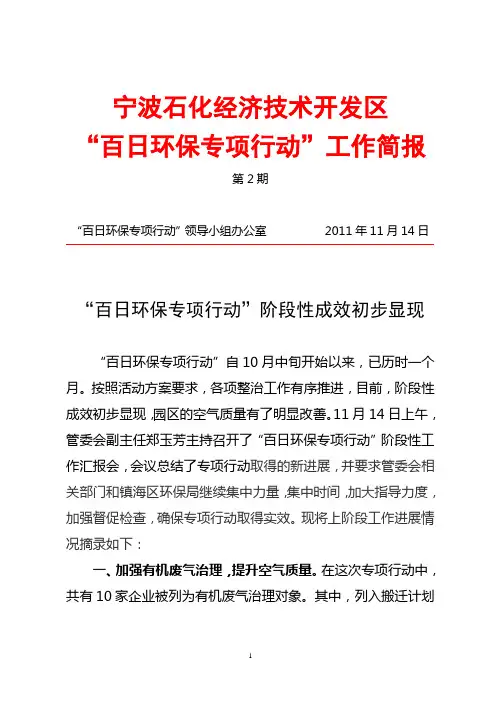 宁波石化经济技术开发区
“百日环保专项行动”工作简报

第 2 期

“百日环保专项行动”领导小组办公室 2011 年 11 月 14 日

“百日环保专项行动”阶段性成效初步显现

“百日环保专项行动”自 10 月中旬开始以来，已历时一个月。按照活动方案要求，各项整治工作有序推进，目前，阶段性成效初步显现，园区的空气质量有了明显改善。11 月 14 日上午，管委会副主任郑玉芳主持召开了“百日环保专项行动”阶段性工作汇报会，会议总结了专项行动取得的新进展，并要求管委会相关部门和镇海区环保局继续集中力量，集中时间，加大指导力度，加强督促检查，确保专项行动取得实效。现将上阶段工作进展情况摘录如下：

一、加强有机废气治理，提升空气质量。在这次专项行动中，共有 10 家企业被列为有机废气治理对象。其中，列入搬迁计划

1